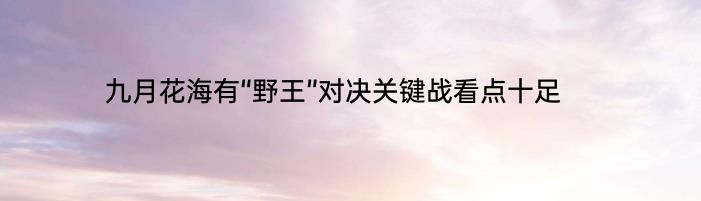 九月花海有“野王”对决关键战看点十足